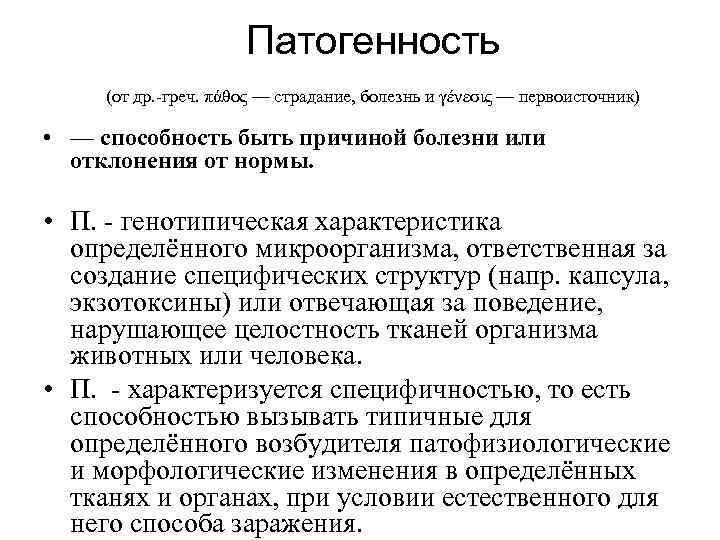 Патогенность

(от др.-греч. πάθος — страдание, болезнь и γένεσις — первоисточник)

• — способность быть причиной болезни или отклонения от нормы.

• П. - генотипическая характеристика определённого микроорганизма, ответственная за создание специфических структур (напр. капсула, экзотоксины) или отвечающая за поведение, нарушающее целостность тканей организма животных или человека.

• П. - характеризуется специфичностью, то есть способностью вызывать типичные для определённого возбудителя патофизиологические и морфологические изменения в определённых тканях и органах, при условии естественного для него способа заражения.